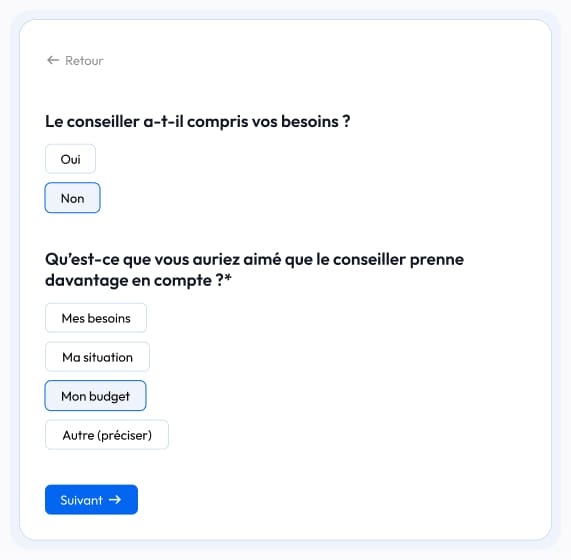 ← Retour

Le conseiller a-t-il compris vos besoins ?

Oui

Non

Qu'est-ce que vous auriez aimé que le conseiller prenne davantage en compte ?*

Mes besoins

Ma situation

Mon budget

Autre (préciser)

Suivant →